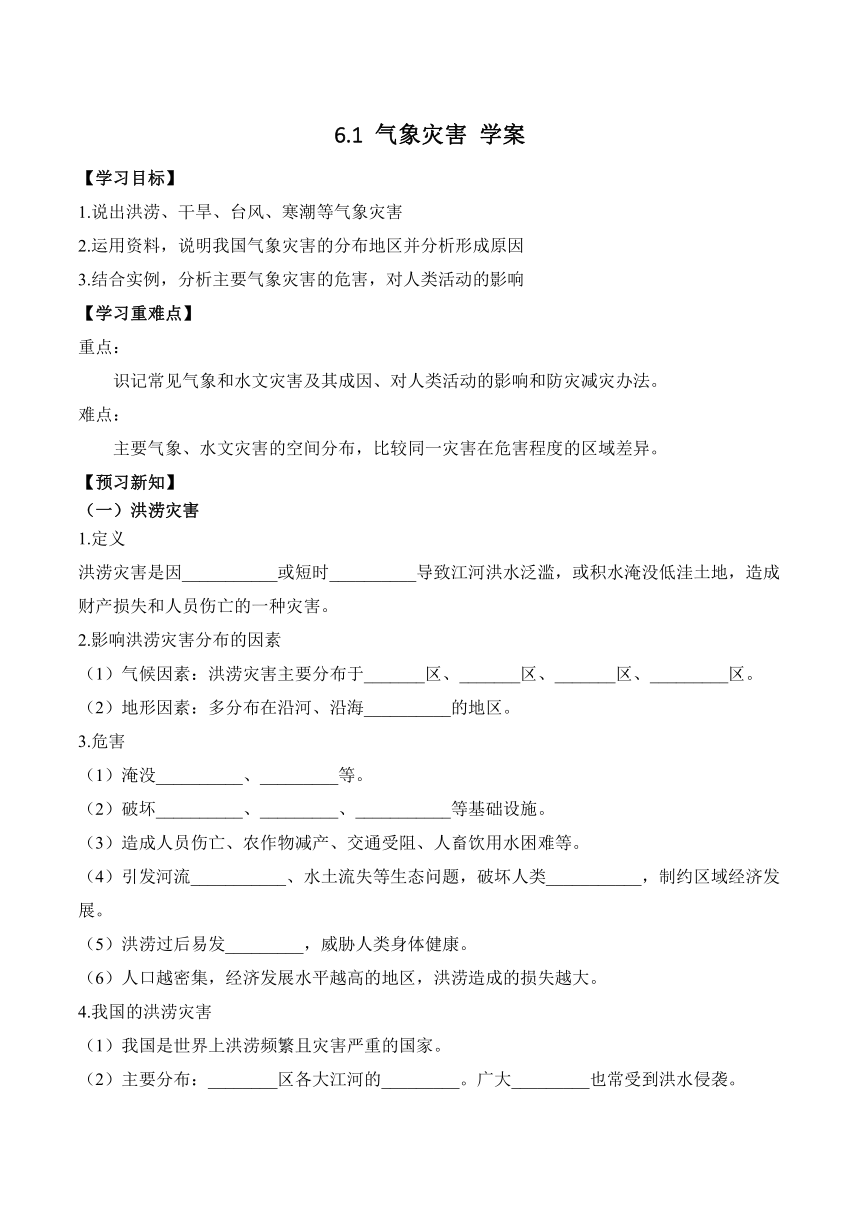 6.1 气象灾害 学案

【学习目标】

1.说出洪涝、干旱、台风、寒潮等气象灾害

2.运用资料，说明我国气象灾害的分布地区并分析形成原因

3.结合实例，分析主要气象灾害的危害，对人类活动的影响

【学习重难点】

重点：

识记常见气象和水文灾害及其成因、对人类活动的影响和防灾减灾办法。

难点：

主要气象、水文灾害的空间分布，比较同一灾害在危害程度的区域差异。

【预习新知】

（一）洪涝灾害

1.定义

洪涝灾害是因___________或短时__________导致江河洪水泛滥，或积水淹没低洼土地，造成财产损失和人员伤亡的一种灾害。

2.影响洪涝灾害分布的因素

（1）气候因素：洪涝灾害主要分布于_______区、_______区、_______区、_________区。

（2）地形因素：多分布在沿河、沿海__________的地区。

3.危害

（1）淹没__________、_________等。

（2）破坏__________、_________、___________等基础设施。

（3）造成人员伤亡、农作物减产、交通受阻、人畜饮用水困难等。

（4）引发河流___________、水土流失等生态问题，破坏人类___________，制约区域经济发展。

（5）洪涝过后易发_________，威胁人类身体健康。

（6）人口越密集，经济发展水平越高的地区，洪涝造成的损失越大。

4.我国的洪涝灾害

（1）我国是世界上洪涝频繁且灾害严重的国家。

（2）主要分布：________区各大江河的_________。广大_________也常受到洪水侵袭。